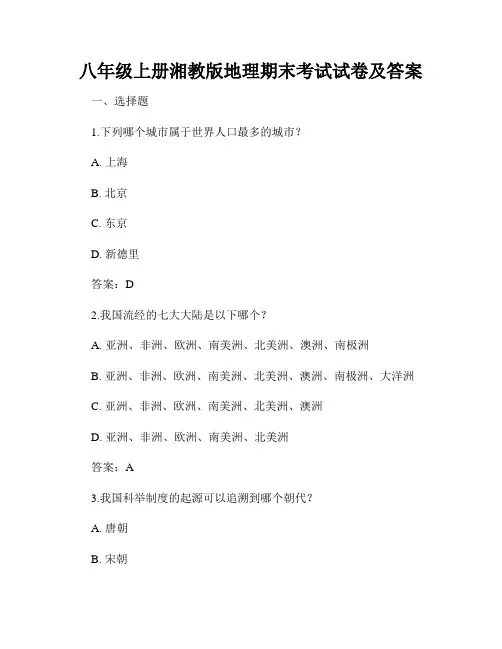 八年级上册湘教版地理期末考试试卷及答案

一、选择题

1.下列哪个城市属于世界人口最多的城市？

A. 上海

B. 北京

C. 东京

D. 新德里

答案：D

2.我国流经的七大大陆是以下哪个？

A. 亚洲、非洲、欧洲、南美洲、北美洲、澳洲、南极洲

B. 亚洲、非洲、欧洲、南美洲、北美洲、澳洲、南极洲、大洋洲

C. 亚洲、非洲、欧洲、南美洲、北美洲、澳洲

D. 亚洲、非洲、欧洲、南美洲、北美洲

答案：A

3.我国科举制度的起源可以追溯到哪个朝代？

A. 唐朝

B. 宋朝